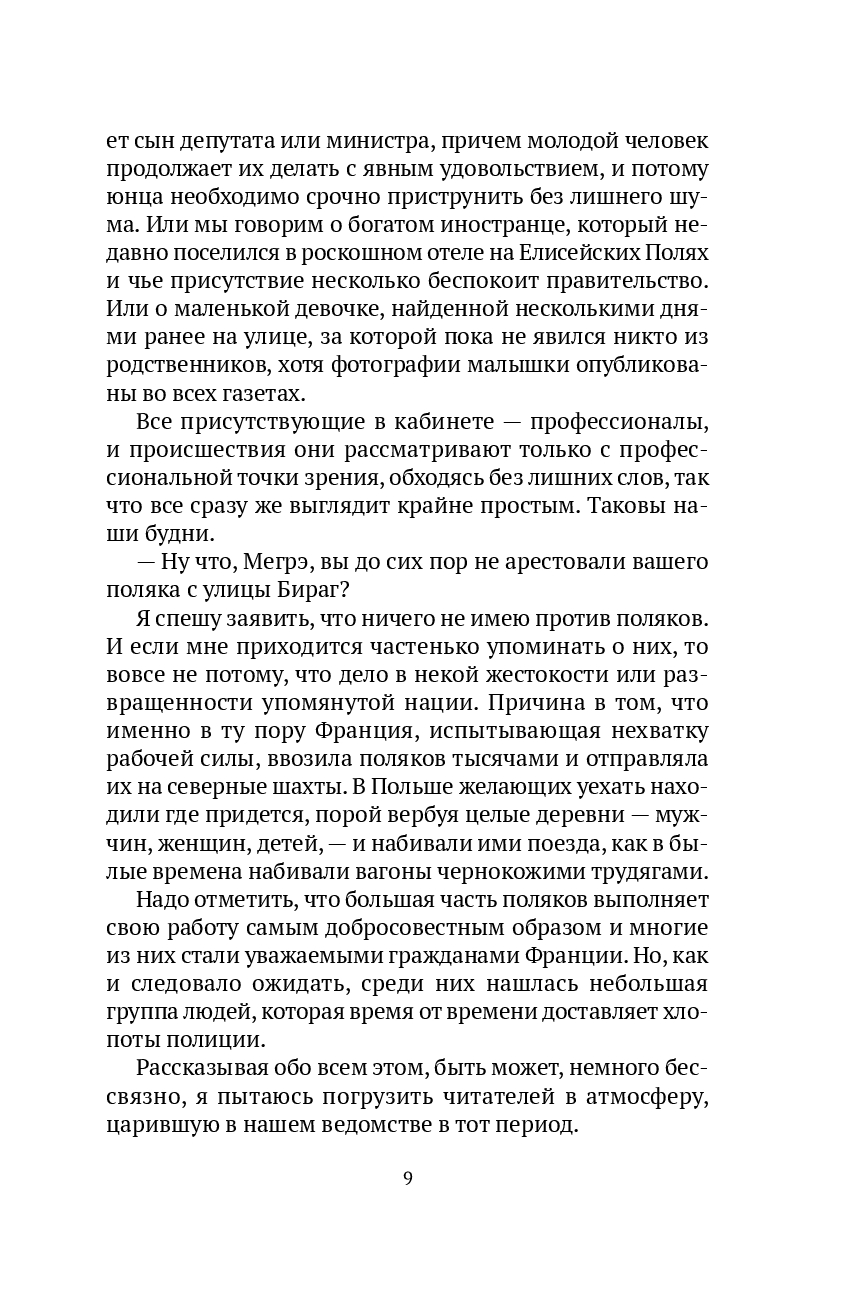 ет сын депутата или министра, причем молодой человек продолжает их делать с явным удовольствием, и потому юнца необходимо срочно приструнить без лишнего шума. Или мы говорим о богатом иностранце, который недавно поселился в роскошном отеле на Елисейских Полях и чье присутствие несколько беспокоит правительство. Или о маленькой девочке, найденной несколькими днями ранее на улице, за которой пока не явился никто из родственников, хотя фотографии малышки опубликованы во всех газетах.

Все присутствующие в кабинете — профессионалы, и происшествия они рассматривают только с профессиональной точки зрения, обходясь без лишних слов, так что все сразу же выглядит крайне простым. Таковы наши будни.

— Ну что, Мегрэ, вы до сих пор не арестовали вашего поляка с улицы Бираг?

Я спешу заявить, что ничего не имею против поляков. И если мне приходится частенько упоминать о них, то вовсе не потому, что дело в некой жестокости или развращенности упомянутой нации. Причина в том, что именно в ту пору Франция, испытывающая нехватку рабочей силы, ввозила поляков тысячами и отправляла их на северные шахты. В Польше желающих уехать находили где придется, порой вербуя целые деревни — мужчин, женщин, детей, — и набивали ими поезда, как в былые времена набивали вагоны чернокожими трудягами.

Надо отметить, что большая часть поляков выполняет свою работу самым добросовестным образом и многие из них стали уважаемыми гражданами Франции. Но, как и следовало ожидать, среди них нашлась небольшая группа людей, которая время от времени доставляет хлопоты полиции.

Рассказывая обо всем этом, быть может, немного бессвязно, я пытаюсь погрузить читателей в атмосферу, царившую в нашем ведомстве в тот период.

9